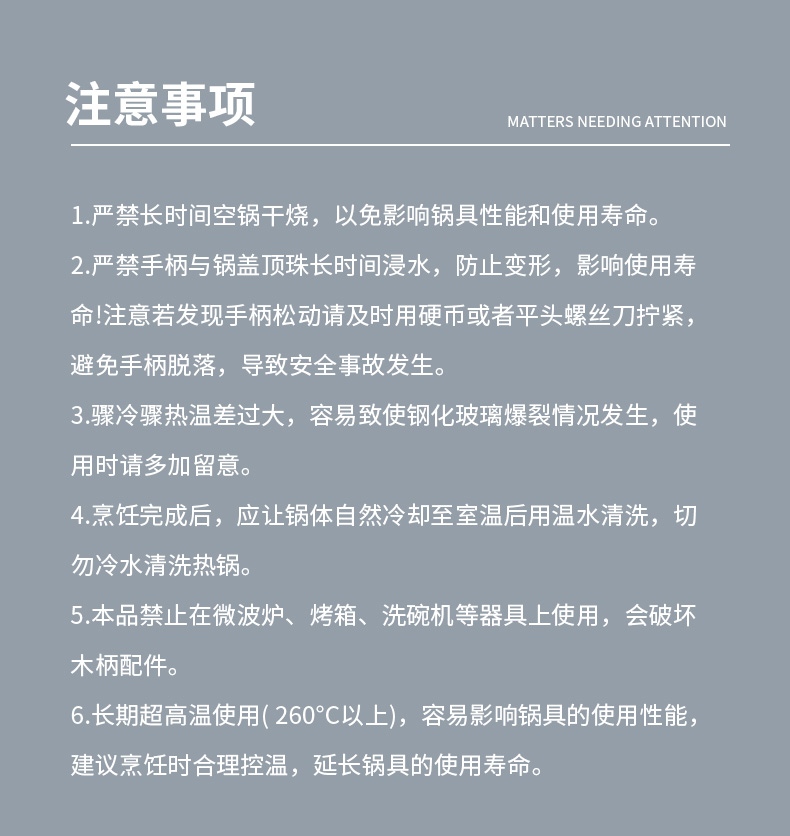 注意事项

MATTERS NEEDING ATTENTION

1.严禁长时间空锅干烧，以免影响锅具性能和使用寿命。

2.严禁手柄与锅盖顶珠长时间浸水，防止变形，影响使用寿命!注意若发现手柄松动请及时用硬币或者平头螺丝刀拧紧，避免手柄脱落，导致安全事故发生。

3.骤冷骤热温差过大，容易致使钢化玻璃爆裂情况发生，使用时请多加留意。

4.烹饪完成后，应让锅体自然冷却至室温后用温水清洗，切勿冷水清洗热锅。

5.本品禁止在微波炉、烤箱、洗碗机等器具上使用，会破坏木柄配件。

6.长期超高温使用( 260°C以上)，容易影响锅具的使用性能，建议烹饪时合理控温，延长锅具的使用寿命。